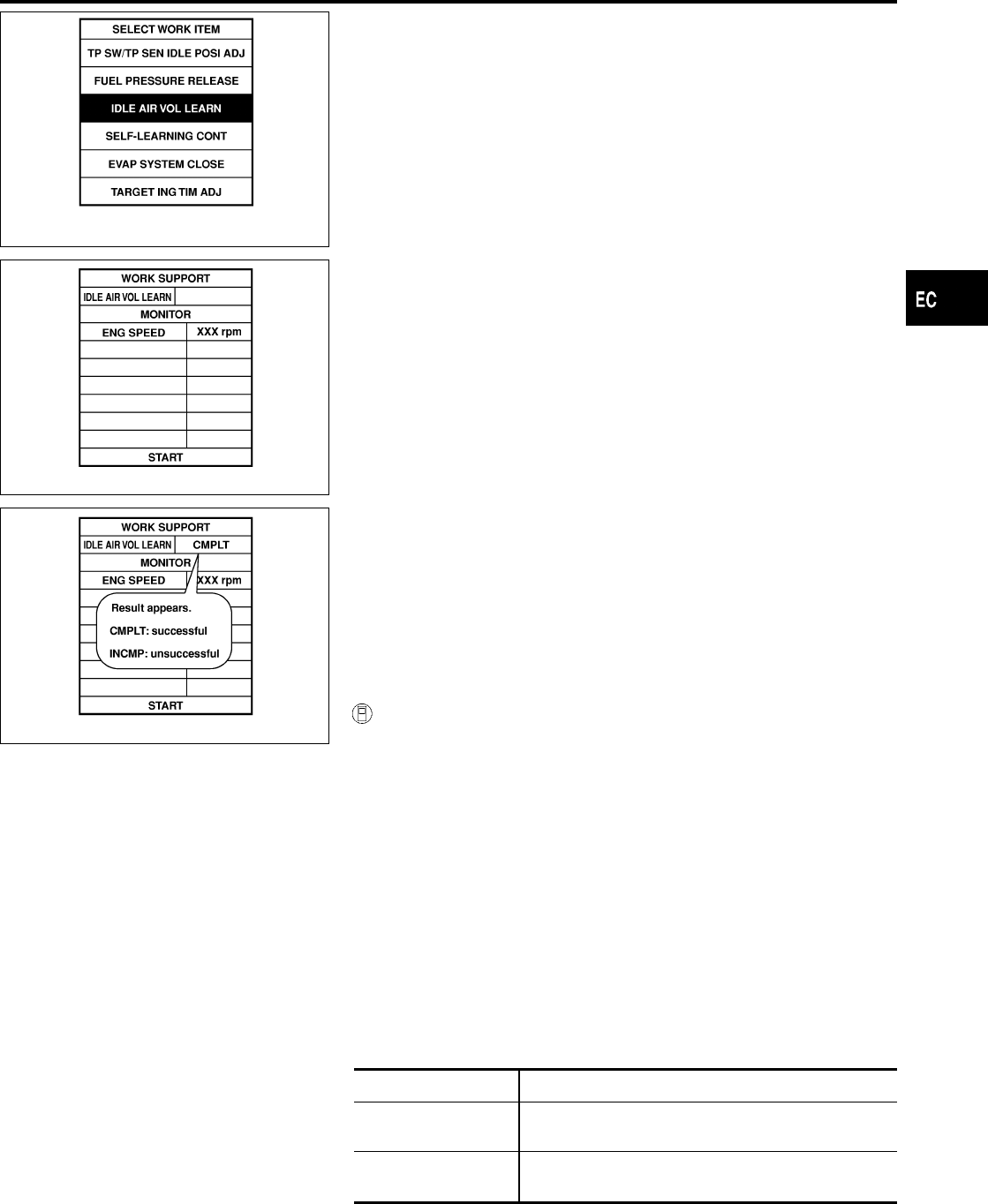 SELECT WORK ITEM
TP SW/TP SEN IDLE POSI ADJ
FUEL PRESSURE RELEASE
IDLE AIR VOL LEARN
SELF-LEARNING CONT
EVAP SYSTEM CLOSE
TARGET ING TIM ADJ

WORK SUPPORT
IDLE AIR VOL LEARN
MONITOR
ENG SPEED XXX rpm
START

WORK SUPPORT
IDLE AIR VOL LEARN CMPLT
MONITOR
ENG SPEED XXX rpm
Result appears.
CMPLT: successful
INCMP: unsuccessful
START

EC